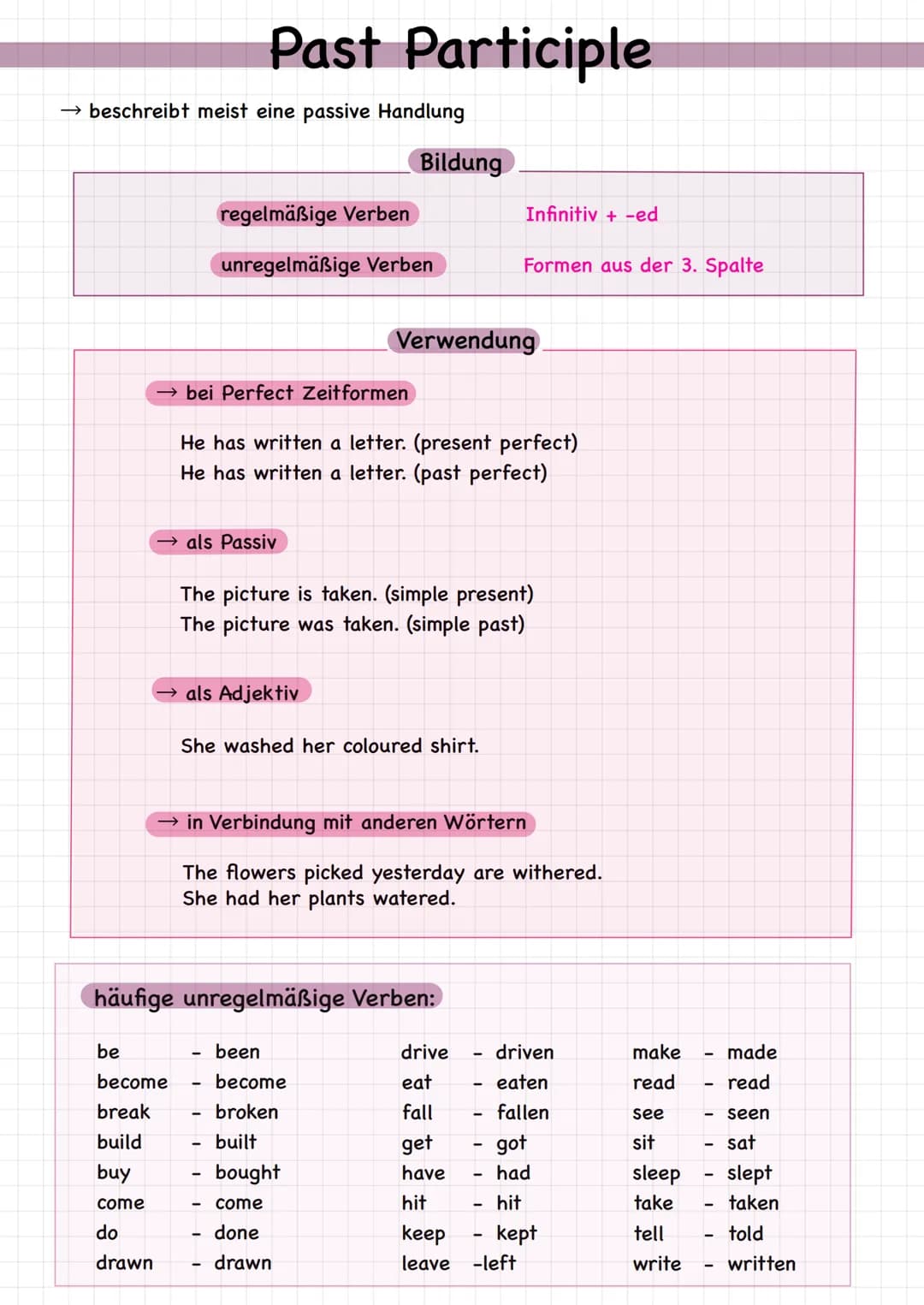 Past Participle

→ beschreibt meist eine passive Handlung

Bildung

regelmäßige Verben
Infinitiv + -ed

unregelmäßige Verben
Formen aus der 3. Spalte

Verwendung

→ bei Perfect Zeitformen

He has written a letter. (present perfect)
He has written a letter. (past perfect)

→ als Passiv

The picture is taken. (simple present)
The picture was taken. (simple past)

→ als Adjektiv

She washed her coloured shirt.

→ in Verbindung mit anderen Wörtern

The flowers picked yesterday are withered.
She had her plants watered.

häufige unregelmäßige Verben:

be - been
become - become
break - broken
build - built
buy - bought
come - come
do - done
drawn - drawn

drive - driven
eat - eaten
fall - fallen
get - got
have - had
hit - hit
keep - kept
leave -left

make - made
read - read
see - seen
sit - sat
sleep - slept
take - taken
tell - told
write - written